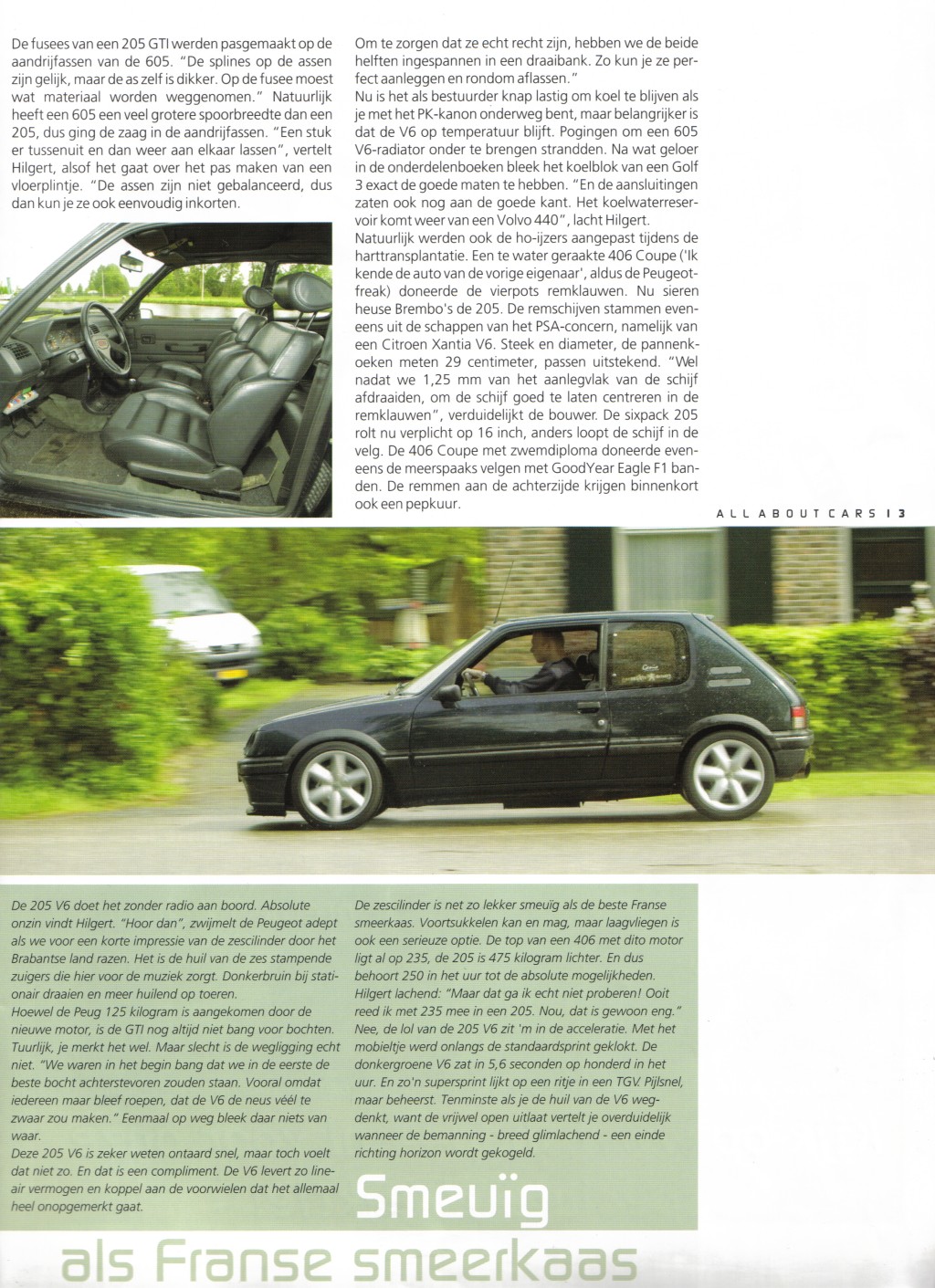 De fusees van een 205 GTI werden pasgemaakt op de aandrijfassen van de 605. "De splines op de assen zijn gelijk, maar de as zelf is dikker. Op de fusee moest wat materiaal worden weggenomen." Natuurlijk heeft een 605 een veel grotere spoorbreedte dan een 205, dus ging de zaag in de aandrijfassen. "Een stuk er tussenuit en dan weer aan elkaar lassen", vertelt Hilgert, alsof het gaat over het pas maken van een vloerplintje. "De assen zijn niet gebalanceerd, dus dan kun je ze ook eenvoudig inkorten.

Om te zorgen dat ze echt recht zijn, hebben we de beide helften ingespannen in een draaibank. Zo kun je ze perfect aanleggen en rondom aflassen."
Nu is het als bestuurder knap lastig om koel te blijven als je met het PK-kanon onderweg bent, maar belangrijker is dat de V6 op temperatuur blijft. Pogingen om een 605 V6-radiator onder te brengen strandden. Na wat geloer in de onderdelenboeken bleek het koelblok van een Golf 3 exact de goede maten te hebben. "En de aansluitingen zaten ook nog aan de goede kant. Het koelwaterreservoir komt weer van een Volvo 440", lacht Hilgert.
Natuurlijk werden ook de ho-ijzers aangepast tijdens de harttransplantatie. Een te water geraakte 406 Coupe ('Ik kende de auto van de vorige eigenaar', aldus de Peugeotfreak) doneerde de vierpots remklauwen. Nu sieren heuse Brembo's de 205. De remschijven stammen eveneens uit de schappen van het PSA-concern, namelijk van een Citroen Xantia V6. Steek en diameter, de pannenkoeken meten 29 centimeter, passen uitstekend. "Wel nadat we 1,25 mm van het aanlegvlak van de schijf afdraaiden, om de schijf goed te laten centreren in de remklauwen", verduidelijkt de bouwer. De sixpack 205 rolt nu verplicht op 16 inch, anders loopt de schijf in de velg. De 406 Coupe met zwemdiploma doneerde eveneens de meerspaaks velgen met GoodYear Eagle F1 banden. De remmen aan de achterzijde krijgen binnenkort ook een pepkuur.

ALL ABOUT CARS 13

De 205 V6 doet het zonder radio aan boord. Absolute onzin vindt Hilgert. "Hoor dan", zwijmelt de Peugeot adept als we voor een korte impressie van de zescilinder door het Brabantse land razen. Het is de huil van de zes stampende zuigers die hier voor de muziek zorgt. Donkerbruin bij stationair draaien en meer huilend op toeren.
Hoewel de Peug 125 kilogram is aangekomen door de nieuwe motor, is de GTI nog altijd niet bang voor bochten. Tuurlijk, je merkt het wel. Maar slecht is de wegligging echt niet. "We waren in het begin bang dat we in de eerste de beste bocht achterstevoren zouden staan. Vooral omdat iedereen maar bleef roepen, dat de V6 de neus véél te zwaar zou maken." Eenmaal op weg bleek daar niets van waar.
Deze 205 V6 is zeker weten ontaard snel, maar toch voelt dat niet zo. En dat is een compliment. De V6 levert zo lineair vermogen en koppel aan de voorwielen dat het allemaal heel onopgemerkt gaat.

De zescilinder is net zo lekker smeuïg als de beste Franse smeerkaas. Voortsukkelen kan en mag, maar laagvliegen is ook een serieuze optie. De top van een 406 met dito motor ligt al op 235, de 205 is 475 kilogram lichter. En dus behoort 250 in het uur tot de absolute mogelijkheden. Hilgert lachend: "Maar dat ga ik echt niet proberen! Ooit reed ik met 235 mee in een 205. Nou, dat is gewoon eng." Nee, de lol van de 205 V6 zit 'm in de acceleratie. Met het mobieltje werd onlangs de standaardsprint geklokt. De donkergroene V6 zat in 5,6 seconden op honderd in het uur. En zo'n supersprint lijkt op een ritje in een TGV. Pijlsnel, maar beheerst. Tenminste als je de huil van de V6 wegdenkt, want de vrijwel open uitlaat vertelt je overduidelijk wanneer de bemanning - breed glimlachend - een einde richting horizon wordt gekogeld.

Smeuïg
als Franse smeerkaas